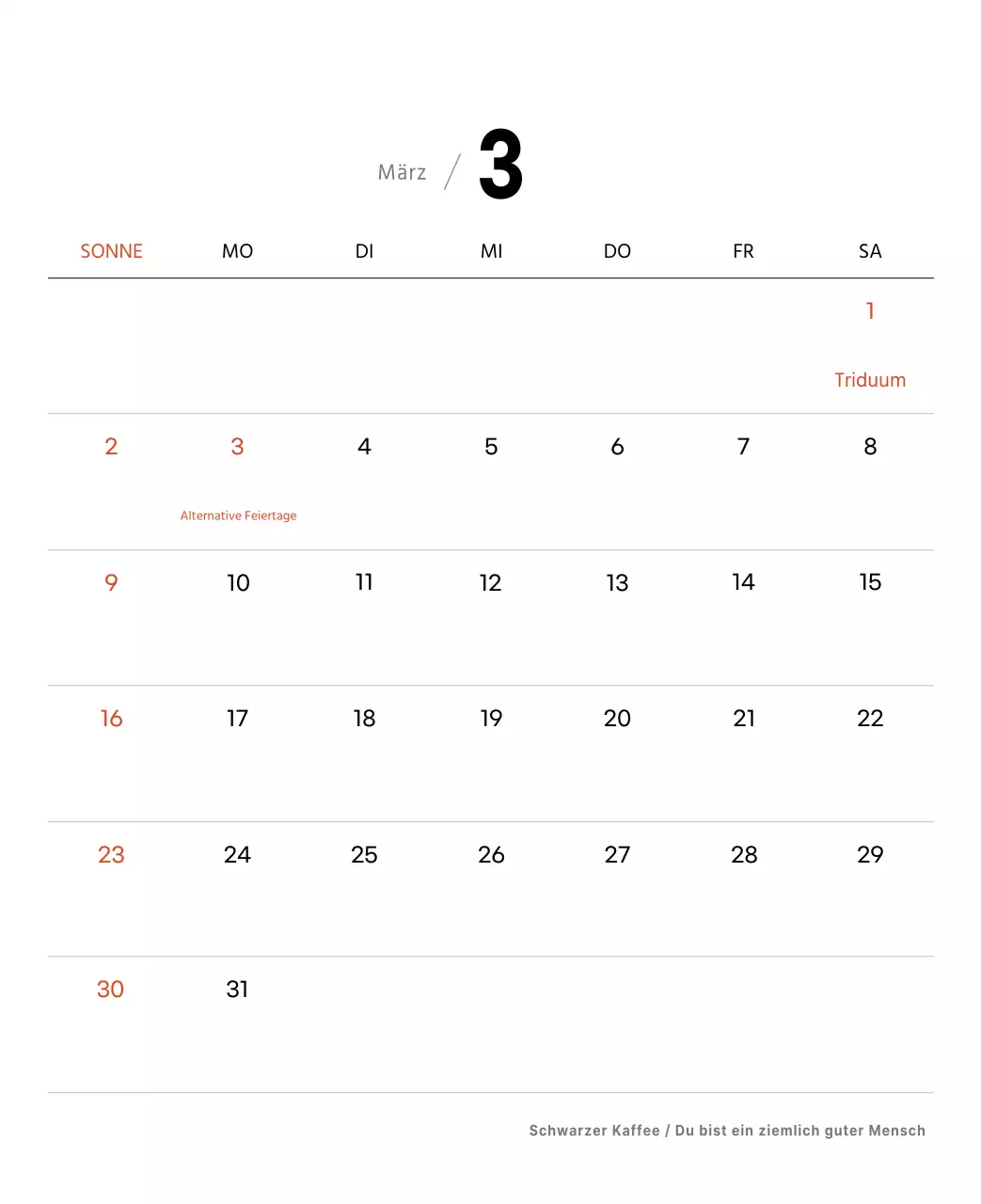 März / 3

| SONNE | MO | DI | MI | DO | FR | SA |
|---|---|---|---|---|---|---|
| | | | | | | 1 Triduum |
| 2 | 3 Alternative Feiertage | 4 | 5 | 6 | 7 | 8 |
| 9 | 10 | 11 | 12 | 13 | 14 | 15 |
| 16 | 17 | 18 | 19 | 20 | 21 | 22 |
| 23 | 24 | 25 | 26 | 27 | 28 | 29 |
| 30 | 31 | | | | | |

Schwarzer Kaffee / Du bist ein ziemlich guter Mensch